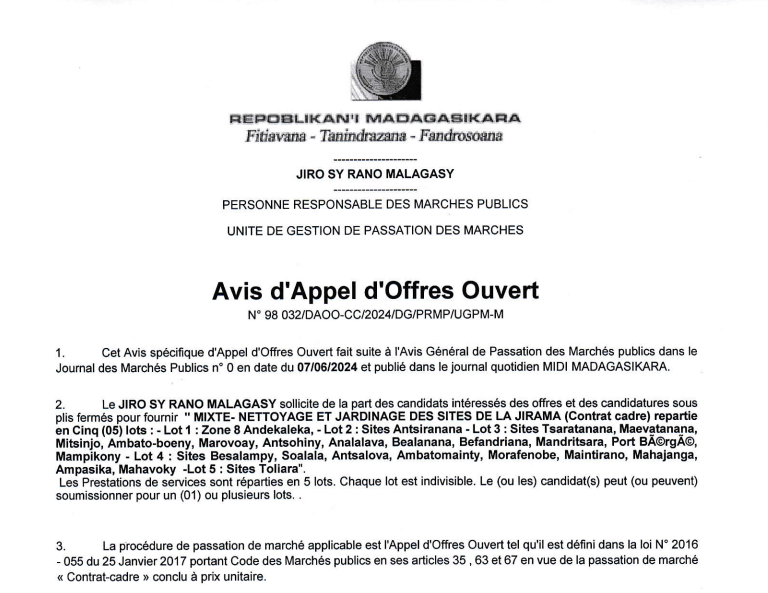 REPOBLIKAN'I MADAGASIKARA
Fitiavana - Tanindrazana - Fandrosoana

---------------------
JIRO SY RANO MALAGASY
---------------------
PERSONNE RESPONSABLE DES MARCHES PUBLICS

UNITE DE GESTION DE PASSATION DES MARCHES

Avis d'Appel d'Offres Ouvert

N° 98 032/DAOO-CC/2024/DG/PRMP/UGPM-M

1. Cet Avis spécifique d'Appel d'Offres Ouvert fait suite à l'Avis Général de Passation des Marchés publics dans le Journal des Marchés Publics n° 0 en date du 07/06/2024 et publié dans le journal quotidien MIDI MADAGASIKARA.

2. Le JIRO SY RANO MALAGASY sollicite de la part des candidats intéressés des offres et des candidatures sous plis fermés pour fournir " MIXTE- NETTOYAGE ET JARDINAGE DES SITES DE LA JIRAMA (Contrat cadre) repartie en Cinq (05) lots : - Lot 1 : Zone 8 Andekaleka, - Lot 2 : Sites Antsiranana - Lot 3 : Sites Tsaratanana, Maevatanana, Mitsinjo, Ambato-boeny, Marovoay, Antsohiny, Analalava, Bealanana, Befandriana, Mandritsara, Port BÃ©rgÃ©, Mampikony - Lot 4 : Sites Besalampy, Soalala, Antsalova, Ambatomainty, Morafenobe, Maintirano, Mahajanga, Ampasika, Mahavoky -Lot 5 : Sites Toliara".
Les Prestations de services sont réparties en 5 lots. Chaque lot est indivisible. Le (ou les) candidat(s) peut (ou peuvent) soumissionner pour un (01) ou plusieurs lots. .

3. La procédure de passation de marché applicable est l'Appel d'Offres Ouvert tel qu'il est défini dans la loi N° 2016 - 055 du 25 Janvier 2017 portant Code des Marchés publics en ses articles 35 , 63 et 67 en vue de la passation de marché « Contrat-cadre » conclu à prix unitaire.